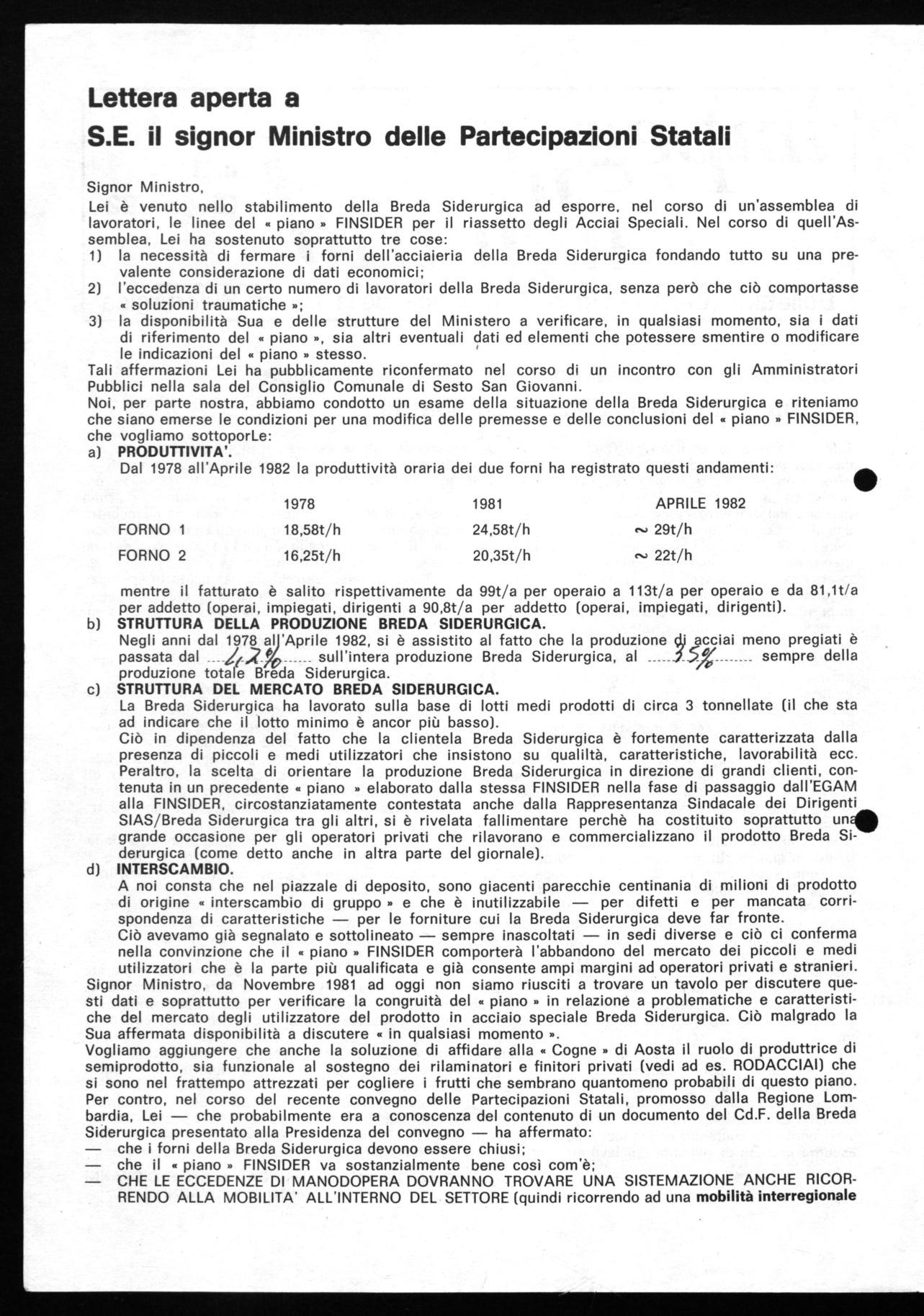 Lettera aperta a
S.E. il signor Ministro delle Partecipazioni Statali

Signor Ministro,
Lei è venuto nello stabilimento della Breda Siderurgica ad esporre, nel corso di un'assemblea di lavoratori, le linee del « piano » FINSIDER per il riassetto degli Acciai Speciali. Nel corso di quell'Assemblea, Lei ha sostenuto soprattutto tre cose:
1) la necessità di fermare i forni dell'acciaieria della Breda Siderurgica fondando tutto su una prevalente considerazione di dati economici;
2) l'eccedenza di un certo numero di lavoratori della Breda Siderurgica, senza però che ciò comportasse « soluzioni traumatiche »;
3) la disponibilità Sua e delle strutture del Ministero a verificare, in qualsiasi momento, sia i dati di riferimento del « piano », sia altri eventuali dati ed elementi che potessere smentire o modificare le indicazioni del « piano » stesso.
Tali affermazioni Lei ha pubblicamente riconfermato nel corso di un incontro con gli Amministratori Pubblici nella sala del Consiglio Comunale di Sesto San Giovanni.
Noi, per parte nostra, abbiamo condotto un esame della situazione della Breda Siderurgica e riteniamo che siano emerse le condizioni per una modifica delle premesse e delle conclusioni del « piano » FINSIDER, che vogliamo sottoporLe:
a) PRODUTTIVITA'.
Dal 1978 all'Aprile 1982 la produttività oraria dei due forni ha registrato questi andamenti:

| | 1978 | 1981 | APRILE 1982 |
|---|---|---|---|
| FORNO 1 | 18,58t/h | 24,58t/h | ~ 29t/h |
| FORNO 2 | 16,25t/h | 20,35t/h | ~ 22t/h |

mentre il fatturato è salito rispettivamente da 99t/a per operaio a 113t/a per operaio e da 81,1t/a per addetto (operai, impiegati, dirigenti a 90,8t/a per addetto (operai, impiegati, dirigenti).
b) STRUTTURA DELLA PRODUZIONE BREDA SIDERURGICA.
Negli anni dal 1978 all'Aprile 1982, si è assistito al fatto che la produzione di acciai meno pregiati è passata dal 42% sull'intera produzione Breda Siderurgica, al 35% sempre della produzione totale Breda Siderurgica.
c) STRUTTURA DEL MERCATO BREDA SIDERURGICA.
La Breda Siderurgica ha lavorato sulla base di lotti medi prodotti di circa 3 tonnellate (il che sta ad indicare che il lotto minimo è ancor più basso).
Ciò in dipendenza del fatto che la clientela Breda Siderurgica è fortemente caratterizzata dalla presenza di piccoli e medi utilizzatori che insistono su qualiltà, caratteristiche, lavorabilità ecc. Peraltro, la scelta di orientare la produzione Breda Siderurgica in direzione di grandi clienti, contenuta in un precedente « piano » elaborato dalla stessa FINSIDER nella fase di passaggio dall'EGAM alla FINSIDER, circostanziatamente contestata anche dalla Rappresentanza Sindacale dei Dirigenti SIAS/Breda Siderurgica tra gli altri, si è rivelata fallimentare perchè ha costituito soprattutto una grande occasione per gli operatori privati che rilavorano e commercializzano il prodotto Breda Siderurgica (come detto anche in altra parte del giornale).
d) INTERSCAMBIO.
A noi consta che nel piazzale di deposito, sono giacenti parecchie centinania di milioni di prodotto di origine « interscambio di gruppo » e che è inutilizzabile — per difetti e per mancata corrispondenza di caratteristiche — per le forniture cui la Breda Siderurgica deve far fronte.
Ciò avevamo già segnalato e sottolineato — sempre inascoltati — in sedi diverse e ciò ci conferma nella convinzione che il « piano » FINSIDER comporterà l'abbandono del mercato dei piccoli e medi utilizzatori che è la parte più qualificata e già consente ampi margini ad operatori privati e stranieri.
Signor Ministro, da Novembre 1981 ad oggi non siamo riusciti a trovare un tavolo per discutere questi dati e soprattutto per verificare la congruità del « piano » in relazione a problematiche e caratteristiche del mercato degli utilizzatore del prodotto in acciaio speciale Breda Siderurgica. Ciò malgrado la Sua affermata disponibilità a discutere « in qualsiasi momento ».
Vogliamo aggiungere che anche la soluzione di affidare alla « Cogne » di Aosta il ruolo di produttrice di semiprodotto, sia funzionale al sostegno dei rilaminatori e finitori privati (vedi ad es. RODACCIAI) che si sono nel frattempo attrezzati per cogliere i frutti che sembrano quantomeno probabili di questo piano.
Per contro, nel corso del recente convegno delle Partecipazioni Statali, promosso dalla Regione Lombardia, Lei — che probabilmente era a conoscenza del contenuto di un documento del Cd.F. della Breda Siderurgica presentato alla Presidenza del convegno — ha affermato:
— che i forni della Breda Siderurgica devono essere chiusi;
— che il « piano » FINSIDER va sostanzialmente bene così com'è;
— CHE LE ECCEDENZE DI MANODOPERA DOVRANNO TROVARE UNA SISTEMAZIONE ANCHE RICORRENDO ALLA MOBILITA' ALL'INTERNO DEL SETTORE (quindi ricorrendo ad una mobilità interregionale